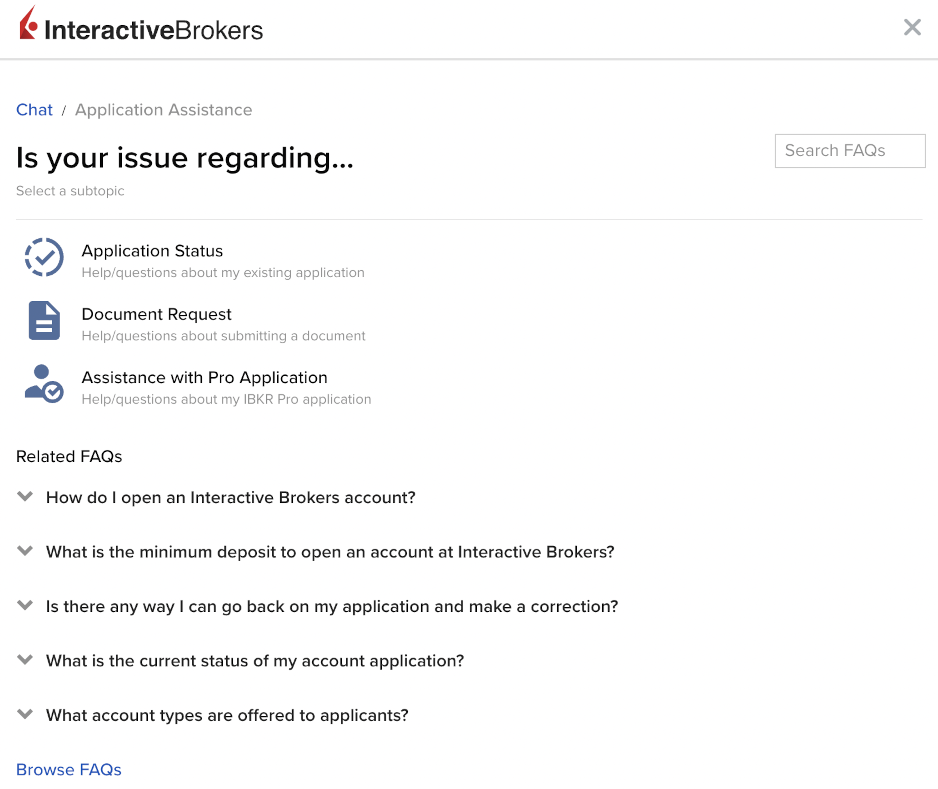 InteractiveBrokers

×

Chat / Application Assistance

Is your issue regarding...

Search FAQs

Select a subtopic

Application Status
Help/questions about my existing application

Document Request
Help/questions about submitting a document

Assistance with Pro Application
Help/questions about my IBKR Pro application

Related FAQs

How do I open an Interactive Brokers account?

What is the minimum deposit to open an account at Interactive Brokers?

Is there any way I can go back on my application and make a correction?

What is the current status of my account application?

What account types are offered to applicants?

Browse FAQs